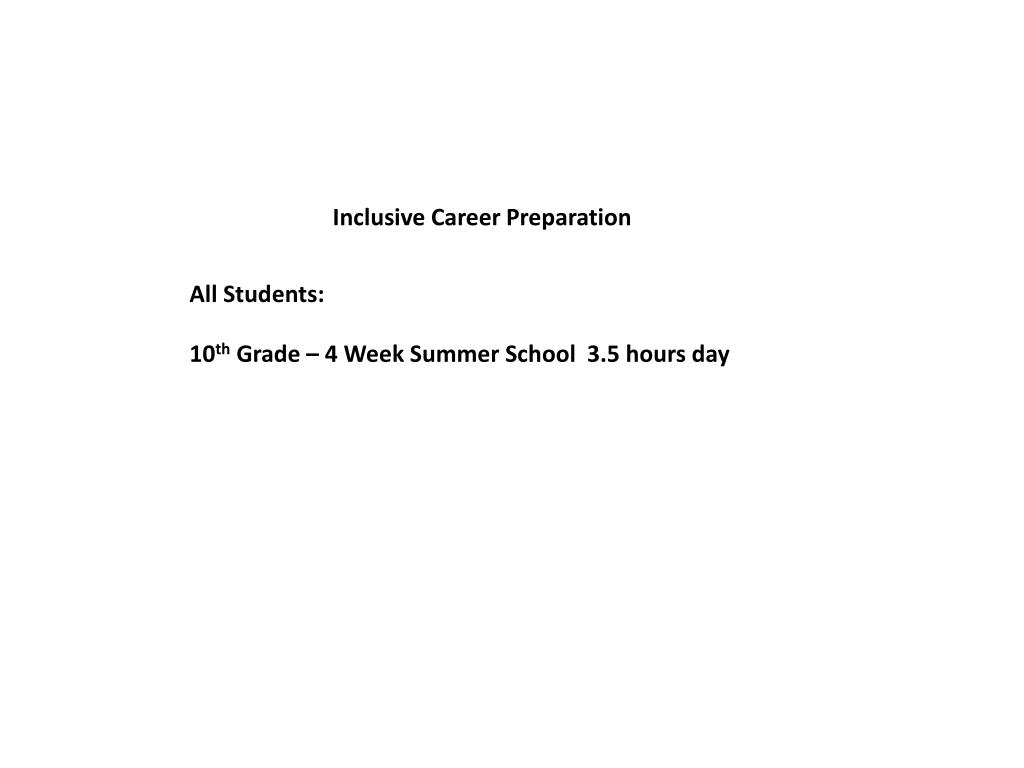 Inclusive Career Preparation

All Students:

10th Grade – 4 Week Summer School 3.5 hours day